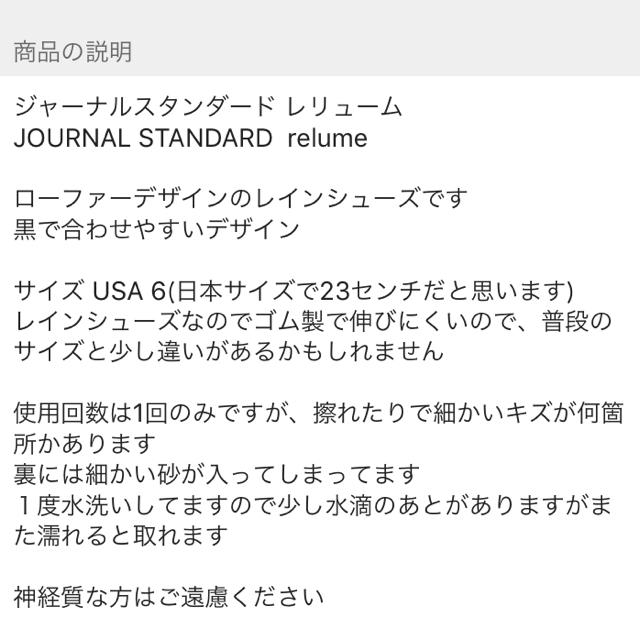 商品の説明

ジャーナルスタンダード レリューム
JOURNAL STANDARD relume

ローファーデザインのレインシューズです
黒で合わせやすいデザイン

サイズ USA 6(日本サイズで23センチだと思います)
レインシューズなのでゴム製で伸びにくいので、普段のサイズと少し違いがあるかもしれません

使用回数は1回のみですが、擦れたりで細かいキズが何箇所かあります
裏には細かい砂が入ってしまってます
１度水洗いしてますので少し水滴のあとがありますがまた濡れると取れます

神経質な方はご遠慮ください